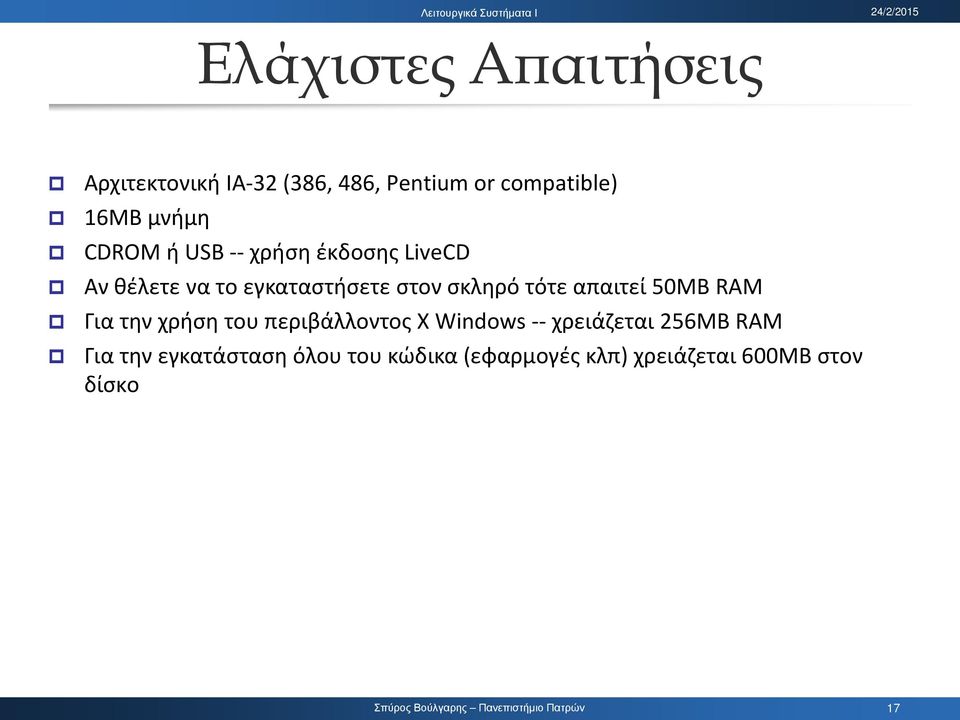 Λειτουργικά Συστήματα Ι
24/2/2015

Ελάχιστες Απαιτήσεις

Αρχιτεκτονική IA-32 (386, 486, Pentium or compatible)
16MB μνήμη
CDROM ή USB -- χρήση έκδοσης LiveCD
Αν θέλετε να το εγκαταστήσετε στον σκληρό τότε απαιτεί 50MB RAM
Για την χρήση του περιβάλλοντος X Windows -- χρειάζεται 256MB RAM
Για την εγκατάσταση όλου του κώδικα (εφαρμογές κλπ) χρειάζεται 600MB στον δίσκο

Σπύρος Βούλγαρης – Πανεπιστήμιο Πατρών
17